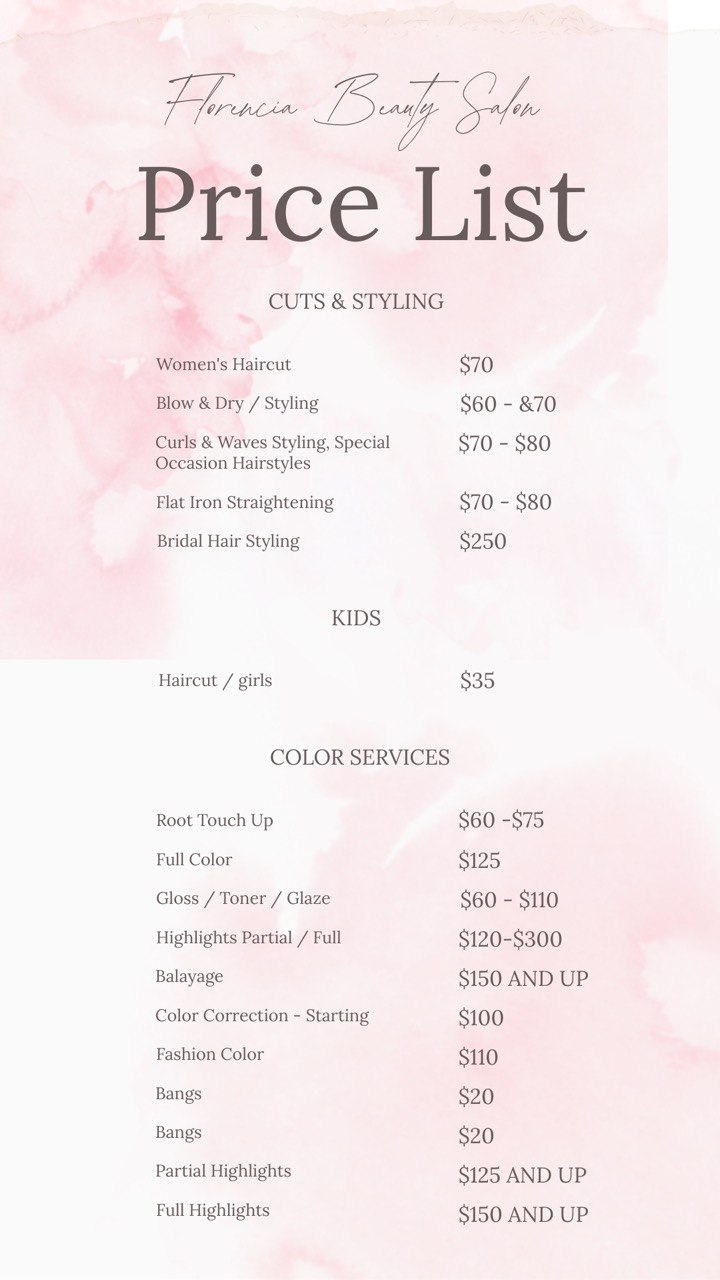 Florencia Beauty Salon

Price List

CUTS & STYLING

| | |
|---|---|
| Women's Haircut | \$70 |
| Blow & Dry / Styling | \$60 - &70 |
| Curls & Waves Styling, Special Occasion Hairstyles | \$70 - \$80 |
| Flat Iron Straightening | \$70 - \$80 |
| Bridal Hair Styling | \$250 |

KIDS

| | |
|---|---|
| Haircut / girls | \$35 |

COLOR SERVICES

| | |
|---|---|
| Root Touch Up | \$60 -\$75 |
| Full Color | \$125 |
| Gloss / Toner / Glaze | \$60 - \$110 |
| Highlights Partial / Full | \$120-\$300 |
| Balayage | \$150 AND UP |
| Color Correction - Starting | \$100 |
| Fashion Color | \$110 |
| Bangs | \$20 |
| Bangs | \$20 |
| Partial Highlights | \$125 AND UP |
| Full Highlights | \$150 AND UP |